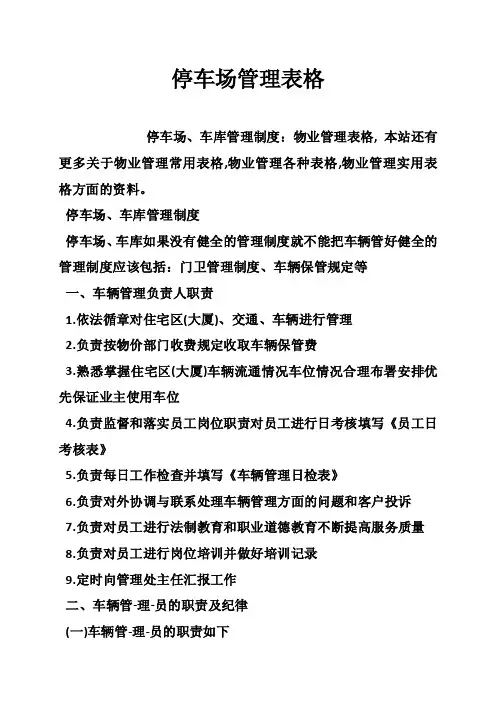 停车场管理表格

停车场、车库管理制度：物业管理表格，本站还有更多关于物业管理常用表格,物业管理各种表格,物业管理实用表格方面的资料。

停车场、车库管理制度

停车场、车库如果没有健全的管理制度就不能把车辆管好健全的管理制度应该包括：门卫管理制度、车辆保管规定等

一、车辆管理负责人职责

1.依法循章对住宅区(大厦)、交通、车辆进行管理

2.负责按物价部门收费规定收取车辆保管费

3.熟悉掌握住宅区(大厦)车辆流通情况车位情况合理布署安排优先保证业主使用车位

4.负责监督和落实员工岗位职责对员工进行日考核填写《员工日考核表》

5.负责每日工作检查并填写《车辆管理日检表》

6.负责对外协调与联系处理车辆管理方面的问题和客户投诉

7.负责对员工进行法制教育和职业道德教育不断提高服务质量

8.负责对员工进行岗位培训并做好培训记录

9.定时向管理处主任汇报工作

二、车辆管-理-员的职责及纪律

(一)车辆管-理-员的职责如下